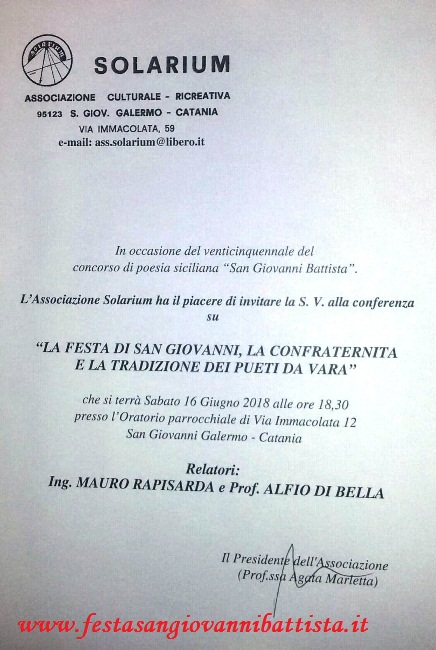 SOLARIUM

SOLARIUM
ASSOCIAZIONE CULTURALE - RICREATIVA
95123 S. GIOV. GALERMO - CATANIA
VIA IMMACOLATA, 59
e-mail: ass.solarium@libero.it

In occasione del venticinquennale del concorso di poesia siciliana "San Giovanni Battista".

L'Associazione Solarium ha il piacere di invitare la S. V. alla conferenza su

"LA FESTA DI SAN GIOVANNI, LA CONFRATERNITA E LA TRADIZIONE DEI PUETI DA VARA"

che si terrà Sabato 16 Giugno 2018 alle ore 18,30
presso l'Oratorio parrocchiale di Via Immacolata 12
San Giovanni Galermo - Catania

Relatori:
Ing. MAURO RAPISARDA e Prof. ALFIO DI BELLA

Il Presidente dell'Associazione
(Prof.ssa Agata Marletta)

www.festasangiovannibattista.it